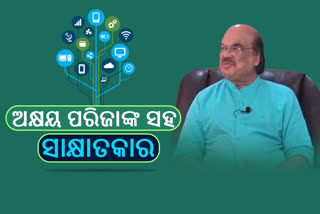 ଅକ୍ଷୟ ପରିଜାଙ୍କ ସହ
ସାକ୍ଷାତକାର